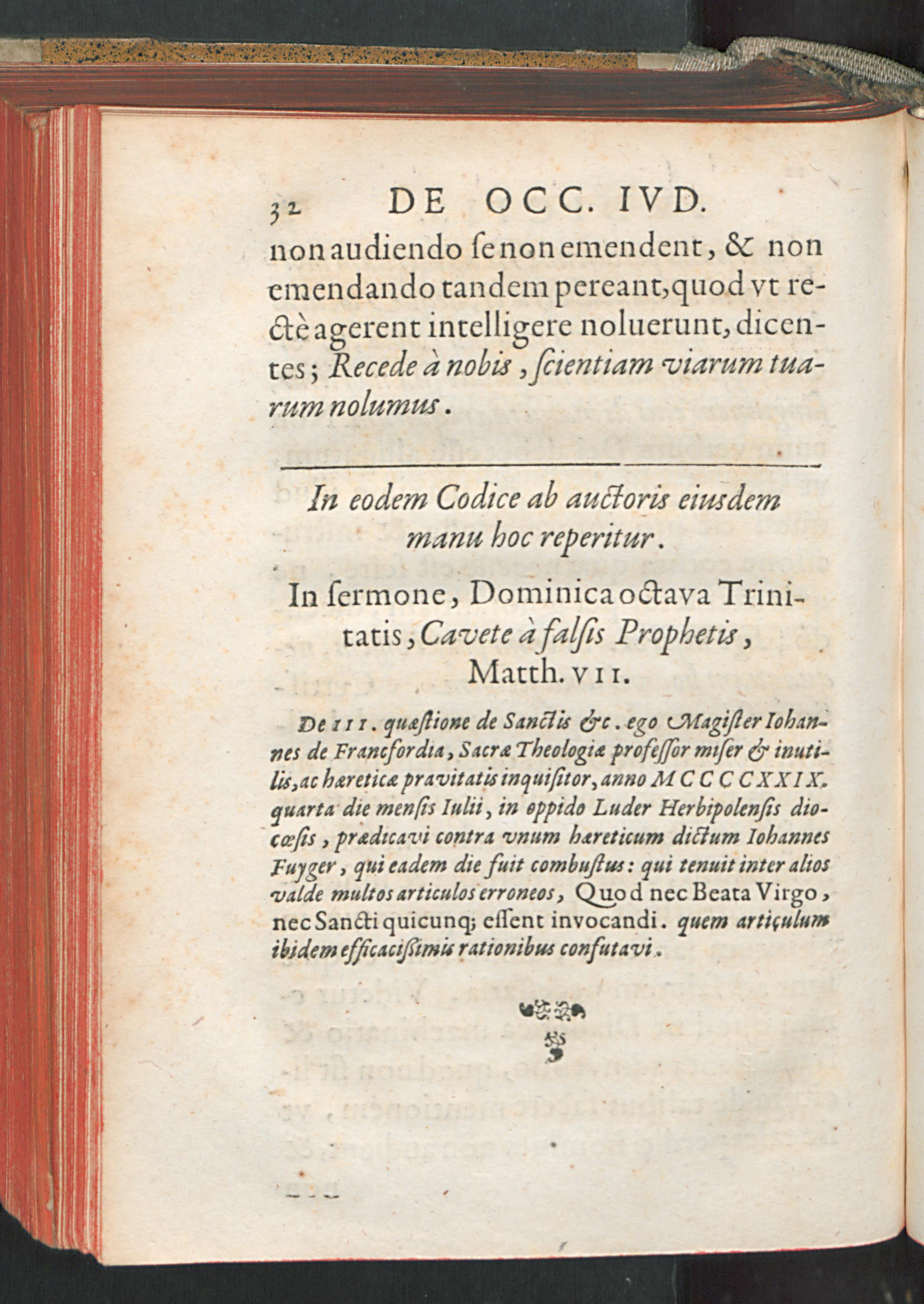 32 DE OCC. IVD.

non audiendo se non emendent, & non emendando tandem pereant, quod vt rectè agerent intelligere noluerunt, dicentes; Recede à nobis, scientiam viarum tuarum nolumus.

In eodem Codice ab auctoris eiusdem manu hoc reperitur.

In sermone, Dominica octava Trinitatis, Cavete à falsis Prophetis, Matth. VII.

De III. quæstione de Sanctis &c. ego Magister Iohannes de Francfordia, Sacræ Theologiæ professor miser & inutilis, ac hæreticæ pravitatis inquisitor, anno MCCCCXXIX. quarta die mensis Iulii, in oppido Luder Herbipolensis diocœsis, prædicavi contra vnum hæreticum dictum Iohannes Fuyger, qui eadem die fuit combustus: qui tenuit inter alios valde multos articulos erroneos, Quod nec Beata Virgo, nec Sancti quicunq; essent invocandi. quem articulum ibidem efficacissimis rationibus confutavi.